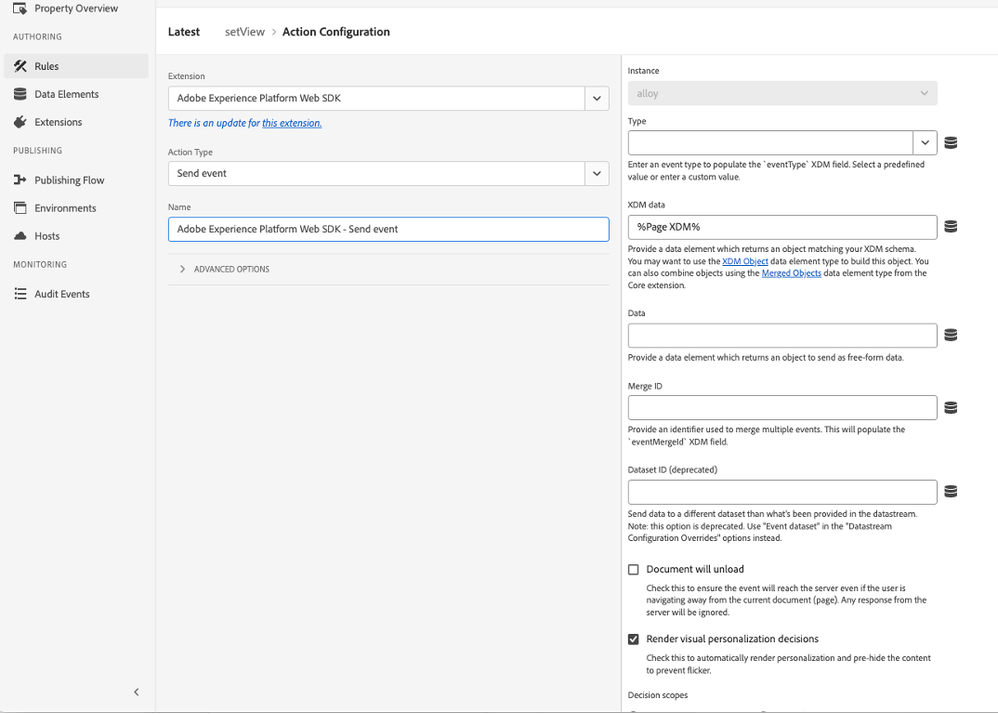 Property Overview
AUTHORING
Rules
Data Elements
Extensions
PUBLISHING
Publishing Flow
Environments
Hosts
MONITORING
Audit Events

Latest setView > Action Configuration

Extension
Adobe Experience Platform Web SDK
There is an update for this extension.

Action Type
Send event

Name
Adobe Experience Platform Web SDK - Send event

ADVANCED OPTIONS

Instance
alloy

Type

Enter an event type to populate the `eventType` XDM field. Select a predefined value or enter a custom value.

XDM data
%Page XDM%

Provide a data element which returns an object matching your XDM schema. You may want to use the XDM Object data element type to build this object. You can also combine objects using the Merged Objects data element type from the Core extension.

Data

Provide a data element which returns an object to send as free-form data.

Merge ID

Provide an identifier used to merge multiple events. This will populate the `eventMergeId` XDM field.

Dataset ID (deprecated)

Send data to a different dataset than what's been provided in the datastream. Note: this option is deprecated. Use "Event dataset" in the "Datastream Configuration Overrides" options instead.

Document will unload
Check this to ensure the event will reach the server even if the user is navigating away from the current document (page). Any response from the server will be ignored.

Render visual personalization decisions
Check this to automatically render personalization and pre-hide the content to prevent flicker.

Decision scopes